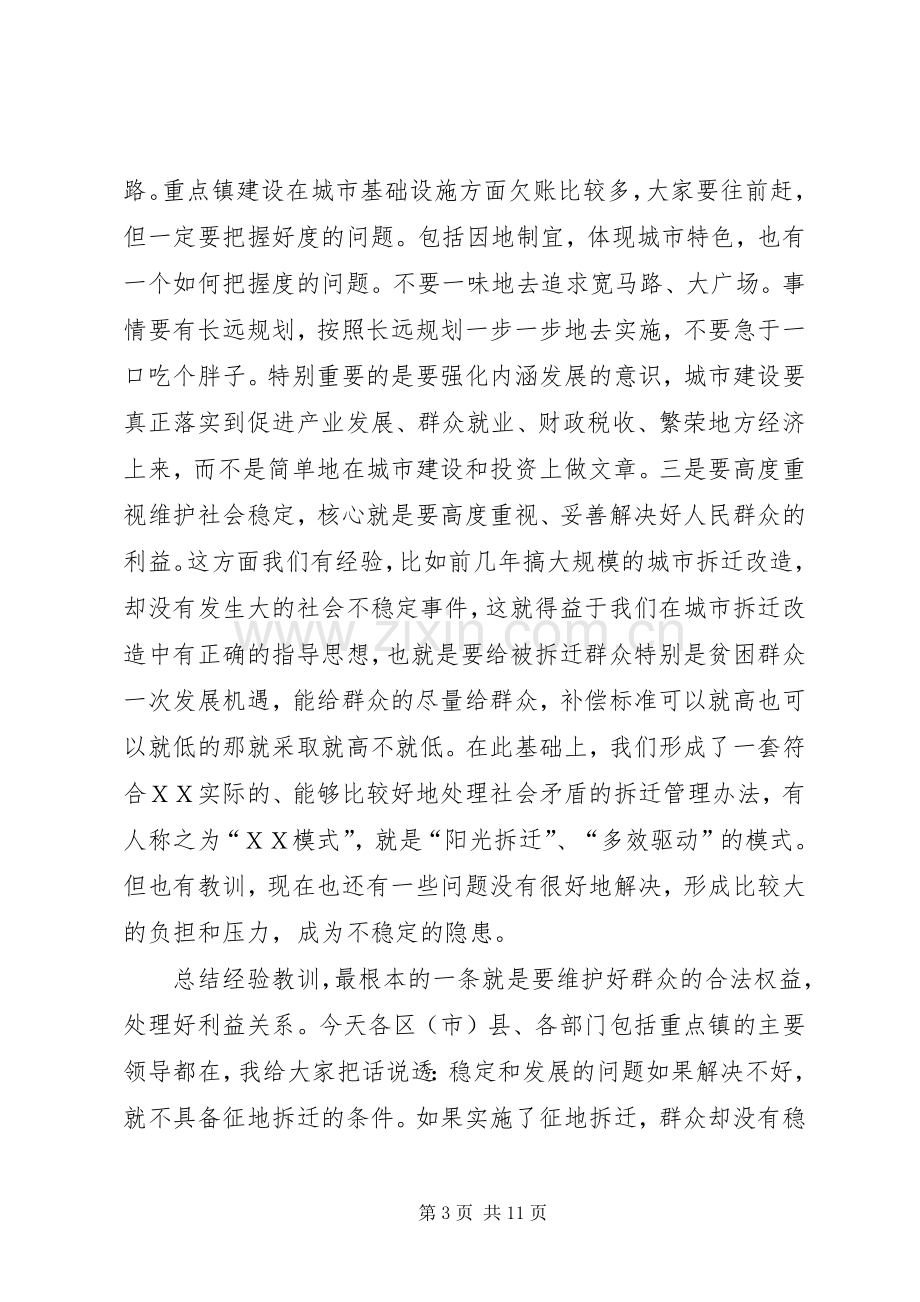 路。重点镇建设在城市基础设施方面欠账比较多，大家要往前赶，但一定要把握好度的问题。包括因地制宜，体现城市特色，也有一个如何把握度的问题。不要一味地去追求宽马路、大广场。事情要有长远规划，按照长远规划一步一步地去实施，不要急于一口吃个胖子。特别重要的是要强化内涵发展的意识，城市建设要真正落实到促进产业发展、群众就业、财政税收、繁荣地方经济上来，而不是简单地在城市建设和投资上做文章。三是要高度重视维护社会稳定，核心就是要高度重视、妥善解决好人民群众的利益。这方面我们有经验，比如前几年搞大规模的城市拆迁改造，却没有发生大的社会不稳定事件，这就得益于我们在城市拆迁改造中有正确的指导思想，也就是要给被拆迁群众特别是贫困群众一次发展机遇，能给群众的尽量给群众，补偿标准可以就高也可以就低的那就采取就高不就低。在此基础上，我们形成了一套符合ＸＸ实际的、能够比较好地处理社会矛盾的拆迁管理办法，有人称之为“ＸＸ模式”，就是“阳光拆迁”、“多效驱动”的模式。但也有教训，现在也还有一些问题没有很好地解决，形成比较大的负担和压力，成为不稳定的隐患。

总结经验教训，最根本的一条就是要维护好群众的合法权益，处理好利益关系。今天各区（市）县、各部门包括重点镇的主要领导都在，我给大家把话说透：稳定和发展的问题如果解决不好，就不具备征地拆迁的条件。如果实施了征地拆迁，群众却没有稳

第3页 共11页

www.zixin.com.cn